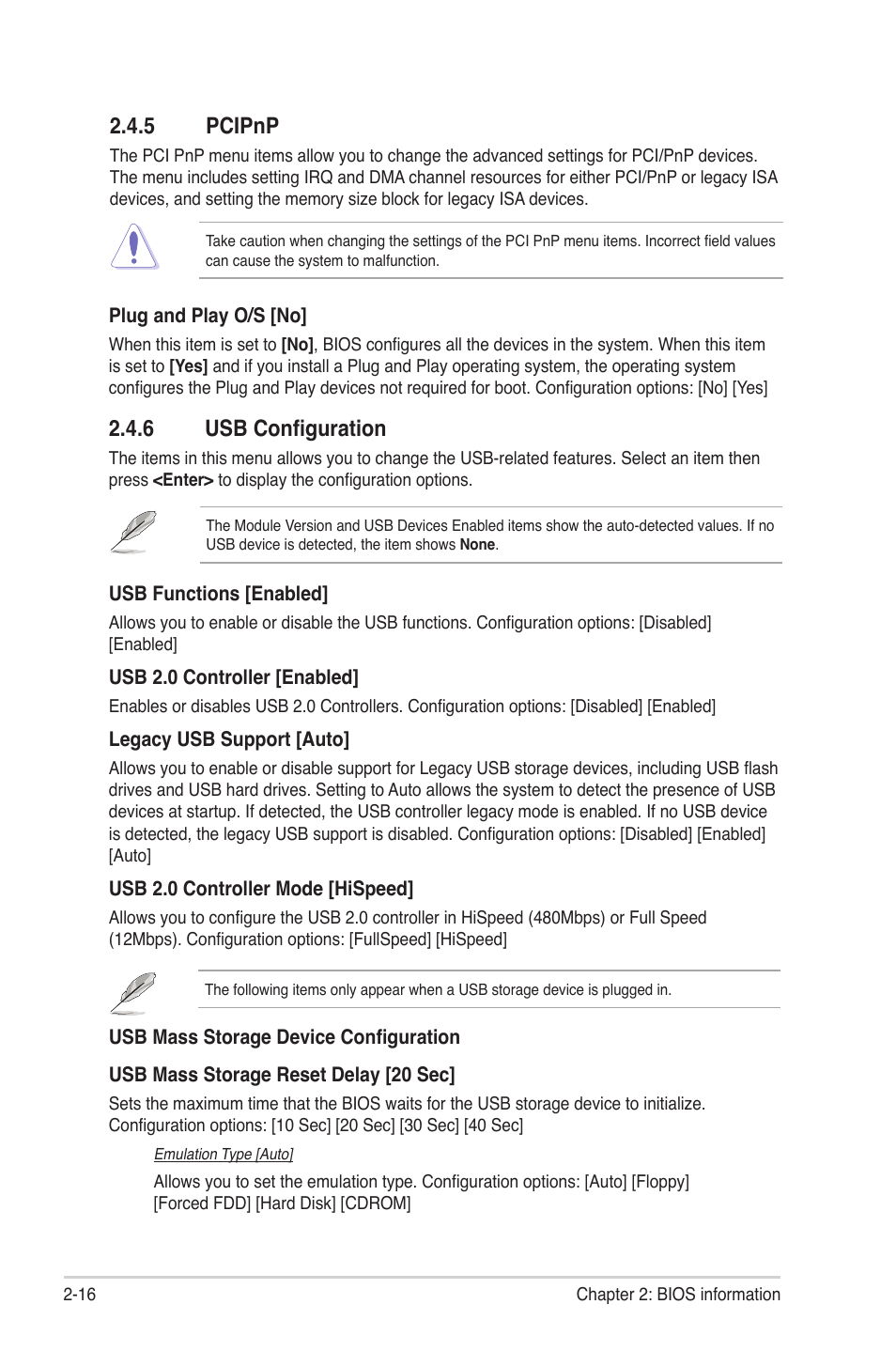 2.4.5 PCIPnP

The PCI PnP menu items allow you to change the advanced settings for PCI/PnP devices. The menu includes setting IRQ and DMA channel resources for either PCI/PnP or legacy ISA devices, and setting the memory size block for legacy ISA devices.

Take caution when changing the settings of the PCI PnP menu items. Incorrect field values can cause the system to malfunction.

Plug and Play O/S [No]

When this item is set to [No], BIOS configures all the devices in the system. When this item is set to [Yes] and if you install a Plug and Play operating system, the operating system configures the Plug and Play devices not required for boot. Configuration options: [No] [Yes]

2.4.6 USB Configuration

The items in this menu allows you to change the USB-related features. Select an item then press <Enter> to display the configuration options.

The Module Version and USB Devices Enabled items show the auto-detected values. If no USB device is detected, the item shows None.

USB Functions [Enabled]

Allows you to enable or disable the USB functions. Configuration options: [Disabled] [Enabled]

USB 2.0 Controller [Enabled]

Enables or disables USB 2.0 Controllers. Configuration options: [Disabled] [Enabled]

Legacy USB Support [Auto]

Allows you to enable or disable support for Legacy USB storage devices, including USB flash drives and USB hard drives. Setting to Auto allows the system to detect the presence of USB devices at startup. If detected, the USB controller legacy mode is enabled. If no USB device is detected, the legacy USB support is disabled. Configuration options: [Disabled] [Enabled] [Auto]

USB 2.0 Controller Mode [HiSpeed]

Allows you to configure the USB 2.0 controller in HiSpeed (480Mbps) or Full Speed (12Mbps). Configuration options: [FullSpeed] [HiSpeed]

The following items only appear when a USB storage device is plugged in.

USB Mass Storage Device Configuration

USB Mass Storage Reset Delay [20 Sec]

Sets the maximum time that the BIOS waits for the USB storage device to initialize. Configuration options: [10 Sec] [20 Sec] [30 Sec] [40 Sec]

Emulation Type [Auto]

Allows you to set the emulation type. Configuration options: [Auto] [Floppy] [Forced FDD] [Hard Disk] [CDROM]

2-16 Chapter 2: BIOS information